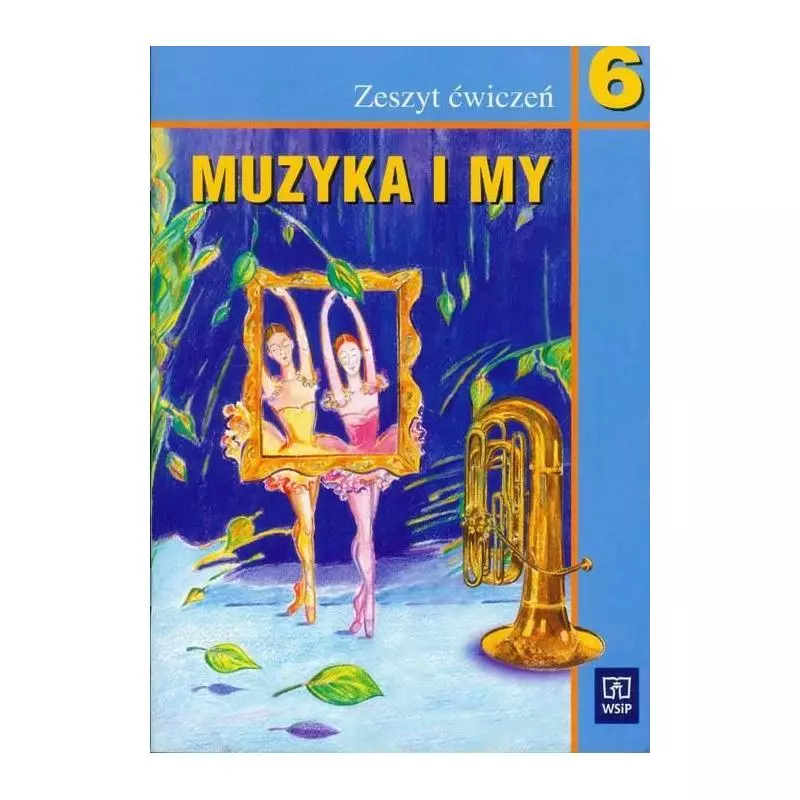 Zeszyt ćwiczeń

6

MUZYKA I MY

WSiP